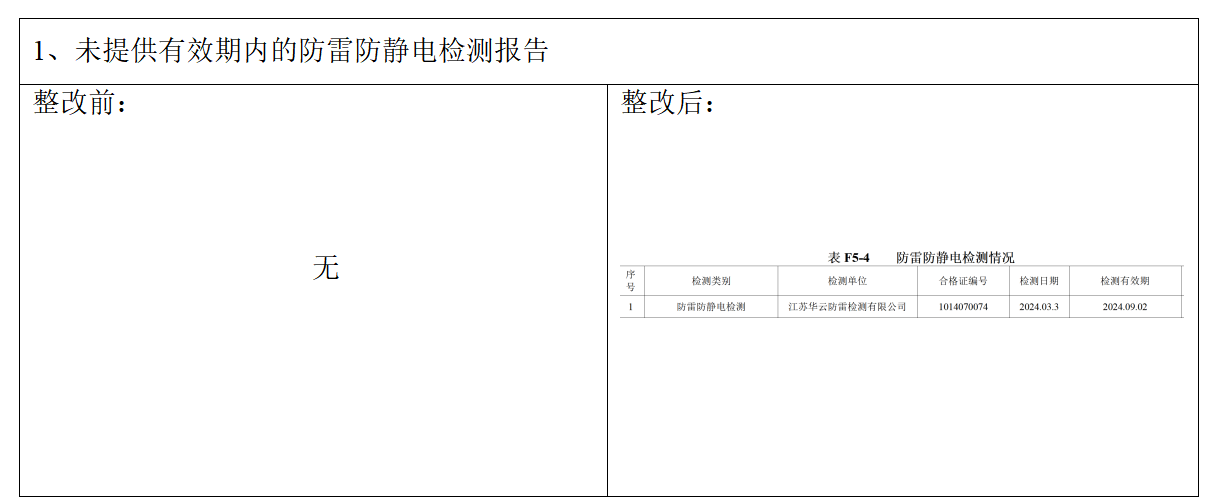 1、未提供有效期内的防雷防静电检测报告

整改前：

无

整改后：

表F5-4 防雷防静电检测情况

| 序号 | 检测类别 | 检测单位 | 合格证编号 | 检测日期 | 检测有效期 |
|---|---|---|---|---|---|
| 1 | 防雷防静电检测 | 江苏华云防雷检测有限公司 | 1014070074 | 2024.03.3 | 2024.09.02 |